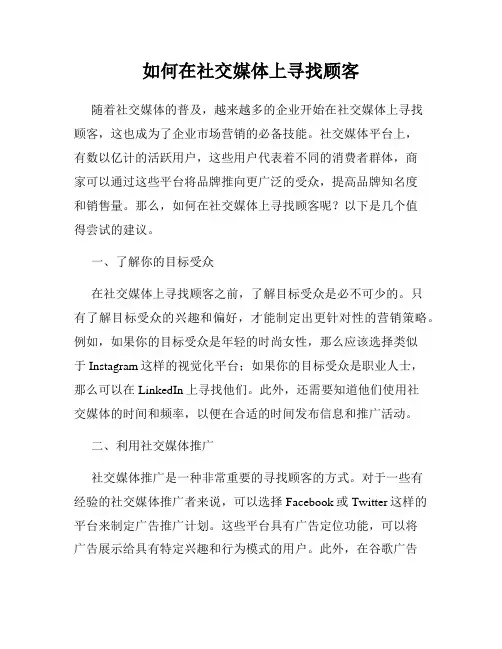 如何在社交媒体上寻找顾客

随着社交媒体的普及，越来越多的企业开始在社交媒体上寻找顾客，这也成为了企业市场营销的必备技能。社交媒体平台上，有数以亿计的活跃用户，这些用户代表着不同的消费者群体，商家可以通过这些平台将品牌推向更广泛的受众，提高品牌知名度和销售量。那么，如何在社交媒体上寻找顾客呢？以下是几个值得尝试的建议。

一、了解你的目标受众

在社交媒体上寻找顾客之前，了解目标受众是必不可少的。只有了解目标受众的兴趣和偏好，才能制定出更针对性的营销策略。例如，如果你的目标受众是年轻的时尚女性，那么应该选择类似于 Instagram 这样的视觉化平台；如果你的目标受众是职业人士，那么可以在 LinkedIn 上寻找他们。此外，还需要知道他们使用社交媒体的时间和频率，以便在合适的时间发布信息和推广活动。

二、利用社交媒体推广

社交媒体推广是一种非常重要的寻找顾客的方式。对于一些有经验的社交媒体推广者来说，可以选择 Facebook 或 Twitter 这样的平台来制定广告推广计划。这些平台具有广告定位功能，可以将广告展示给具有特定兴趣和行为模式的用户。此外，在谷歌广告